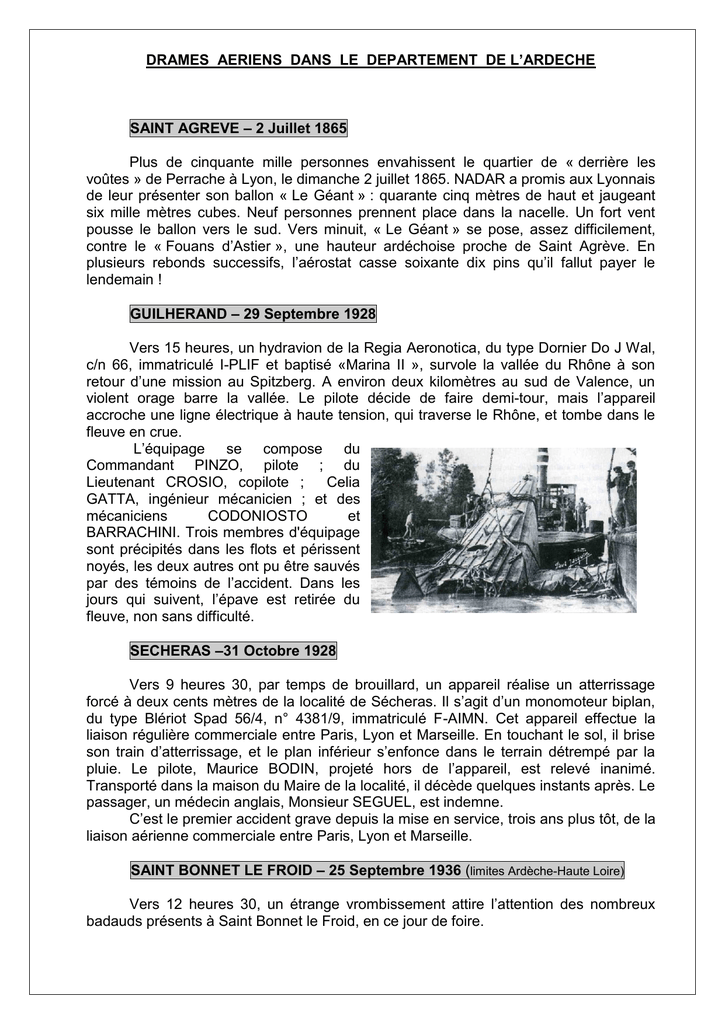 DRAMES AERIENS DANS LE DEPARTEMENT DE L'ARDECHE

SAINT AGREVE – 2 Juillet 1865

Plus de cinquante mille personnes envahissent le quartier de « derrière les voûtes » de Perrache à Lyon, le dimanche 2 juillet 1865. NADAR a promis aux Lyonnais de leur présenter son ballon « Le Géant » : quarante cinq mètres de haut et jaugeant six mille mètres cubes. Neuf personnes prennent place dans la nacelle. Un fort vent pousse le ballon vers le sud. Vers minuit, « Le Géant » se pose, assez difficilement, contre le « Fouans d'Astier », une hauteur ardéchoise proche de Saint Agrève. En plusieurs rebonds successifs, l'aérostat casse soixante dix pins qu'il fallut payer le lendemain !

GUILHERAND – 29 Septembre 1928

Vers 15 heures, un hydravion de la Regia Aeronotica, du type Dornier Do J Wal, c/n 66, immatriculé I-PLIF et baptisé «Marina II », survole la vallée du Rhône à son retour d'une mission au Spitzberg. A environ deux kilomètres au sud de Valence, un violent orage barre la vallée. Le pilote décide de faire demi-tour, mais l'appareil accroche une ligne électrique à haute tension, qui traverse le Rhône, et tombe dans le fleuve en crue.

L'équipage se compose du Commandant PINZO, pilote ; du Lieutenant CROSIO, copilote ; Celia GATTA, ingénieur mécanicien ; et des mécaniciens CODONIOSTO et BARRACHINI. Trois membres d'équipage sont précipités dans les flots et périssent noyés, les deux autres ont pu être sauvés par des témoins de l'accident. Dans les jours qui suivent, l'épave est retirée du fleuve, non sans difficulté.

SECHERAS –31 Octobre 1928

Vers 9 heures 30, par temps de brouillard, un appareil réalise un atterrissage forcé à deux cents mètres de la localité de Sécheras. Il s'agit d'un monomoteur biplan, du type Blériot Spad 56/4, n° 4381/9, immatriculé F-AIMN. Cet appareil effectue la liaison régulière commerciale entre Paris, Lyon et Marseille. En touchant le sol, il brise son train d'atterrissage, et le plan inférieur s'enfonce dans le terrain détrempé par la pluie. Le pilote, Maurice BODIN, projeté hors de l'appareil, est relevé inanimé. Transporté dans la maison du Maire de la localité, il décède quelques instants après. Le passager, un médecin anglais, Monsieur SEGUEL, est indemne.

C'est le premier accident grave depuis la mise en service, trois ans plus tôt, de la liaison aérienne commerciale entre Paris, Lyon et Marseille.

SAINT BONNET LE FROID – 25 Septembre 1936 (limites Ardèche-Haute Loire)

Vers 12 heures 30, un étrange vrombissement attire l'attention des nombreux badauds présents à Saint Bonnet le Froid, en ce jour de foire.